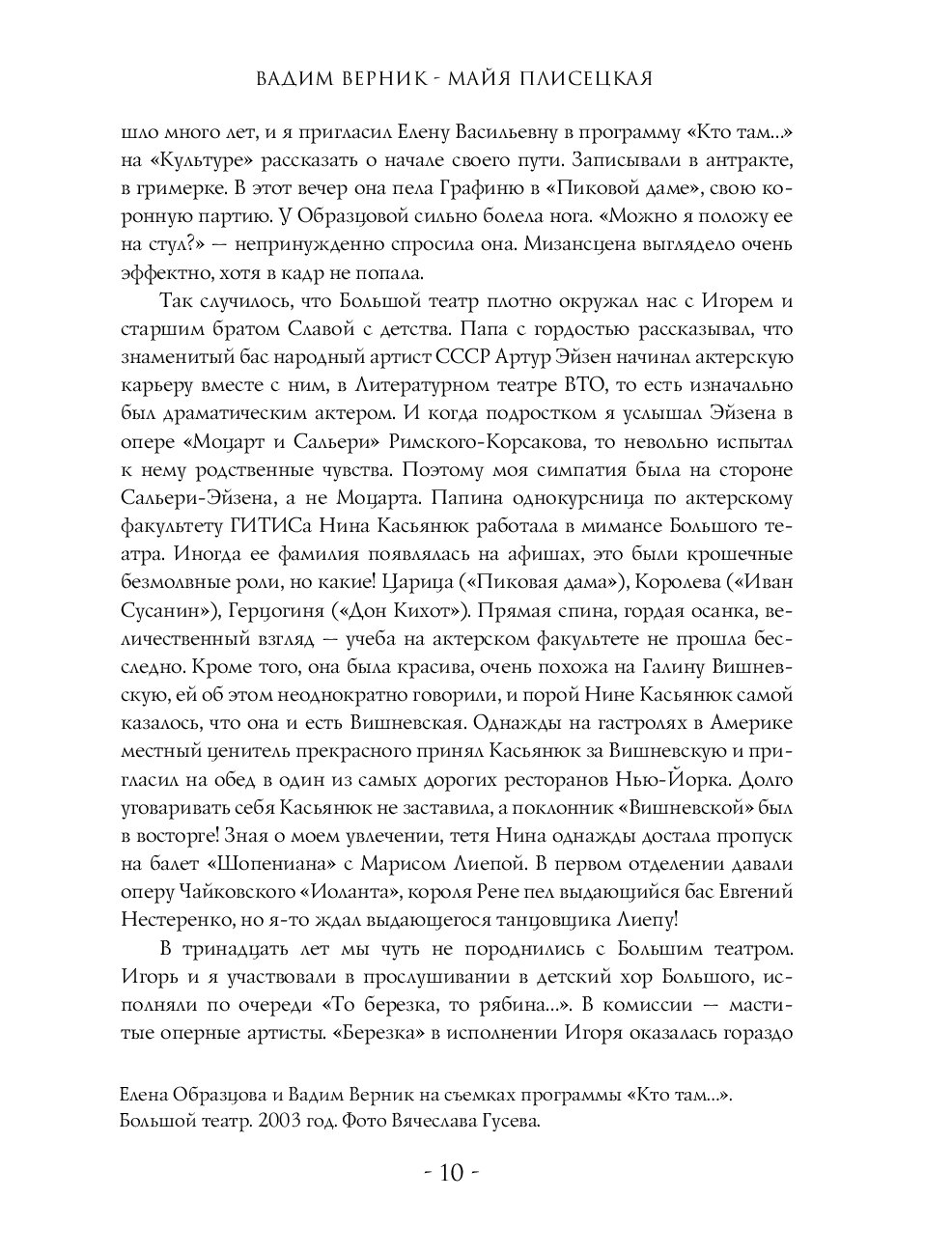 ВАДИМ ВЕРНИК - МАЙЯ ПЛИСЕЦКАЯ

шло много лет, и я пригласил Елену Васильевну в программу «Кто там...» на «Культуре» рассказать о начале своего пути. Записывали в антракте, в гримерке. В этот вечер она пела Графиню в «Пиковой даме», свою коронную партию. У Образцовой сильно болела нога. «Можно я положу ее на стул?» — непринужденно спросила она. Мизансцена выглядело очень эффектно, хотя в кадр не попала.

Так случилось, что Большой театр плотно окружал нас с Игорем и старшим братом Славой с детства. Папа с гордостью рассказывал, что знаменитый бас народный артист СССР Артур Эйзен начинал актерскую карьеру вместе с ним, в Литературном театре ВТО, то есть изначально был драматическим актером. И когда подростком я услышал Эйзена в опере «Моцарт и Сальери» Римского-Корсакова, то невольно испытал к нему родственные чувства. Поэтому моя симпатия была на стороне Сальери-Эйзена, а не Моцарта. Папина однокурсница по актерскому факультету ГИТИСа Нина Касьянюк работала в мимансе Большого театра. Иногда ее фамилия появлялась на афишах, это были крошечные безмолвные роли, но какие! Царица («Пиковая дама»), Королева («Иван Сусанин»), Герцогиня («Дон Кихот»). Прямая спина, гордая осанка, величественный взгляд — учеба на актерском факультете не прошла бесследно. Кроме того, она была красива, очень похожа на Галину Вишневскую, ей об этом неоднократно говорили, и порой Нине Касьянюк самой казалось, что она и есть Вишневская. Однажды на гастролях в Америке местный ценитель прекрасного принял Касьянюк за Вишневскую и пригласил на обед в один из самых дорогих ресторанов Нью-Йорка. Долго уговаривать себя Касьянюк не заставила, а поклонник «Вишневской» был в восторге! Зная о моем увлечении, тетя Нина однажды достала пропуск на балет «Шопениана» с Марисом Лиепой. В первом отделении давали оперу Чайковского «Иоланта», короля Рене пел выдающийся бас Евгений Нестеренко, но я-то ждал выдающегося танцовщика Лиепу!

В тринадцать лет мы чуть не породнились с Большим театром. Игорь и я участвовали в прослушивании в детский хор Большого, исполняли по очереди «То березка, то рябина...». В комиссии — маститые оперные артисты. «Березка» в исполнении Игоря оказалась гораздо

Елена Образцова и Вадим Верник на съемках программы «Кто там...». Большой театр. 2003 год. Фото Вячеслава Гусева.

- 10 -